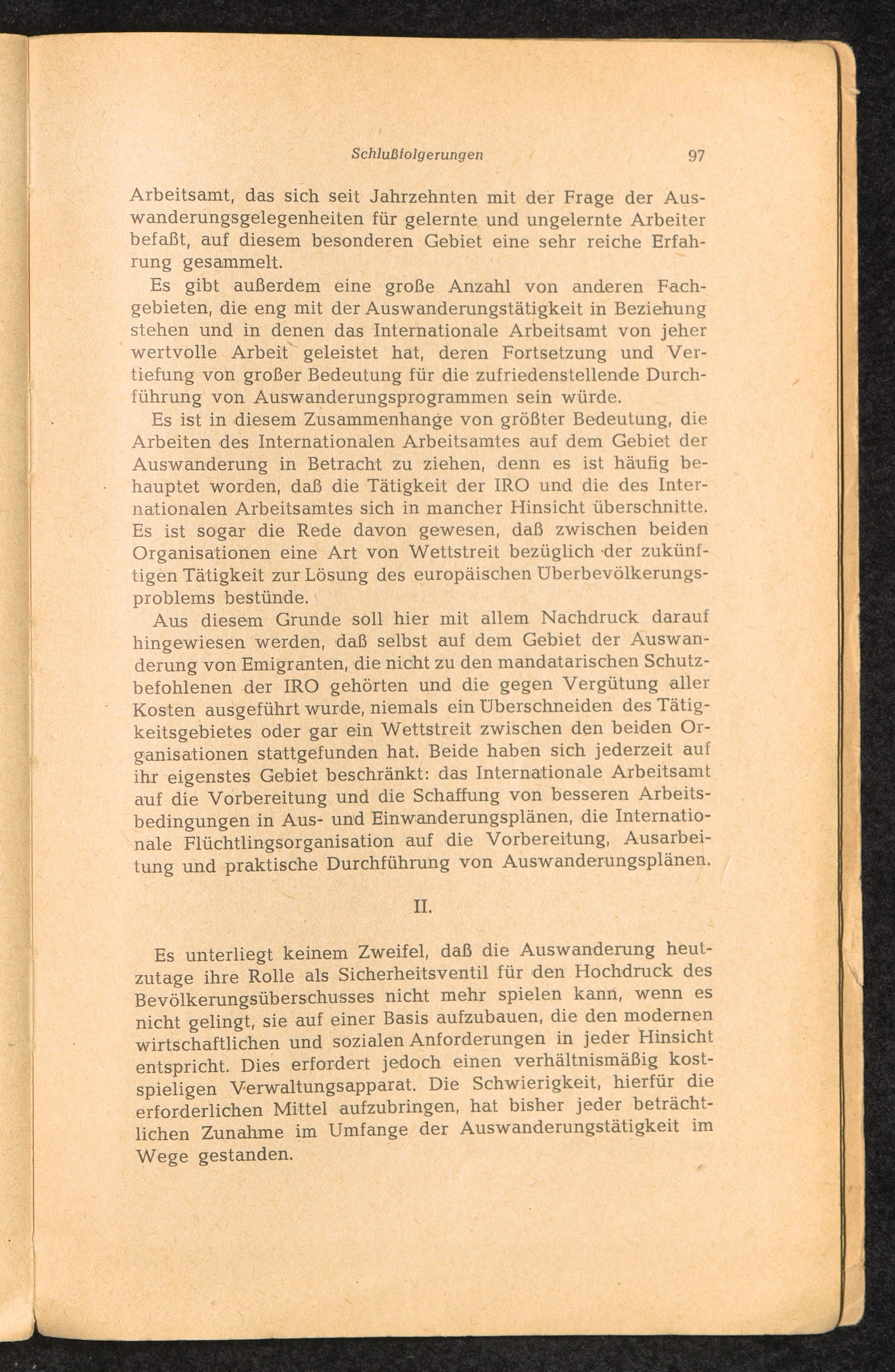 Schlußfolgerungen 97

Arbeitsamt, das sich seit Jahrzehnten mit der Frage der Auswanderungsgelegenheiten für gelernte und ungelernte Arbeiter befaßt, auf diesem besonderen Gebiet eine sehr reiche Erfahrung gesammelt.

Es gibt außerdem eine große Anzahl von anderen Fachgebieten, die eng mit der Auswanderungstätigkeit in Beziehung stehen und in denen das Internationale Arbeitsamt von jeher wertvolle Arbeit geleistet hat, deren Fortsetzung und Vertiefung von großer Bedeutung für die zufriedenstellende Durchführung von Auswanderungsprogrammen sein würde.

Es ist in diesem Zusammenhange von größter Bedeutung, die Arbeiten des Internationalen Arbeitsamtes auf dem Gebiet der Auswanderung in Betracht zu ziehen, denn es ist häufig behauptet worden, daß die Tätigkeit der IRO und die des Internationalen Arbeitsamtes sich in mancher Hinsicht überschnitte. Es ist sogar die Rede davon gewesen, daß zwischen beiden Organisationen eine Art von Wettstreit bezüglich der zukünftigen Tätigkeit zur Lösung des europäischen Überbevölkerungsproblems bestünde.

Aus diesem Grunde soll hier mit allem Nachdruck darauf hingewiesen werden, daß selbst auf dem Gebiet der Auswanderung von Emigranten, die nicht zu den mandatarischen Schutzbefohlenen der IRO gehörten und die gegen Vergütung aller Kosten ausgeführt wurde, niemals ein Überschneiden des Tätigkeitsgebietes oder gar ein Wettstreit zwischen den beiden Organisationen stattgefunden hat. Beide haben sich jederzeit auf ihr eigenstes Gebiet beschränkt: das Internationale Arbeitsamt auf die Vorbereitung und die Schaffung von besseren Arbeitsbedingungen in Aus- und Einwanderungsplänen, die Internationale Flüchtlingsorganisation auf die Vorbereitung, Ausarbeitung und praktische Durchführung von Auswanderungsplänen.

II.

Es unterliegt keinem Zweifel, daß die Auswanderung heutzutage ihre Rolle als Sicherheitsventil für den Hochdruck des Bevölkerungsüberschusses nicht mehr spielen kann, wenn es nicht gelingt, sie auf einer Basis aufzubauen, die den modernen wirtschaftlichen und sozialen Anforderungen in jeder Hinsicht entspricht. Dies erfordert jedoch einen verhältnismäßig kostspieligen Verwaltungsapparat. Die Schwierigkeit, hierfür die erforderlichen Mittel aufzubringen, hat bisher jeder beträchtlichen Zunahme im Umfange der Auswanderungstätigkeit im Wege gestanden.